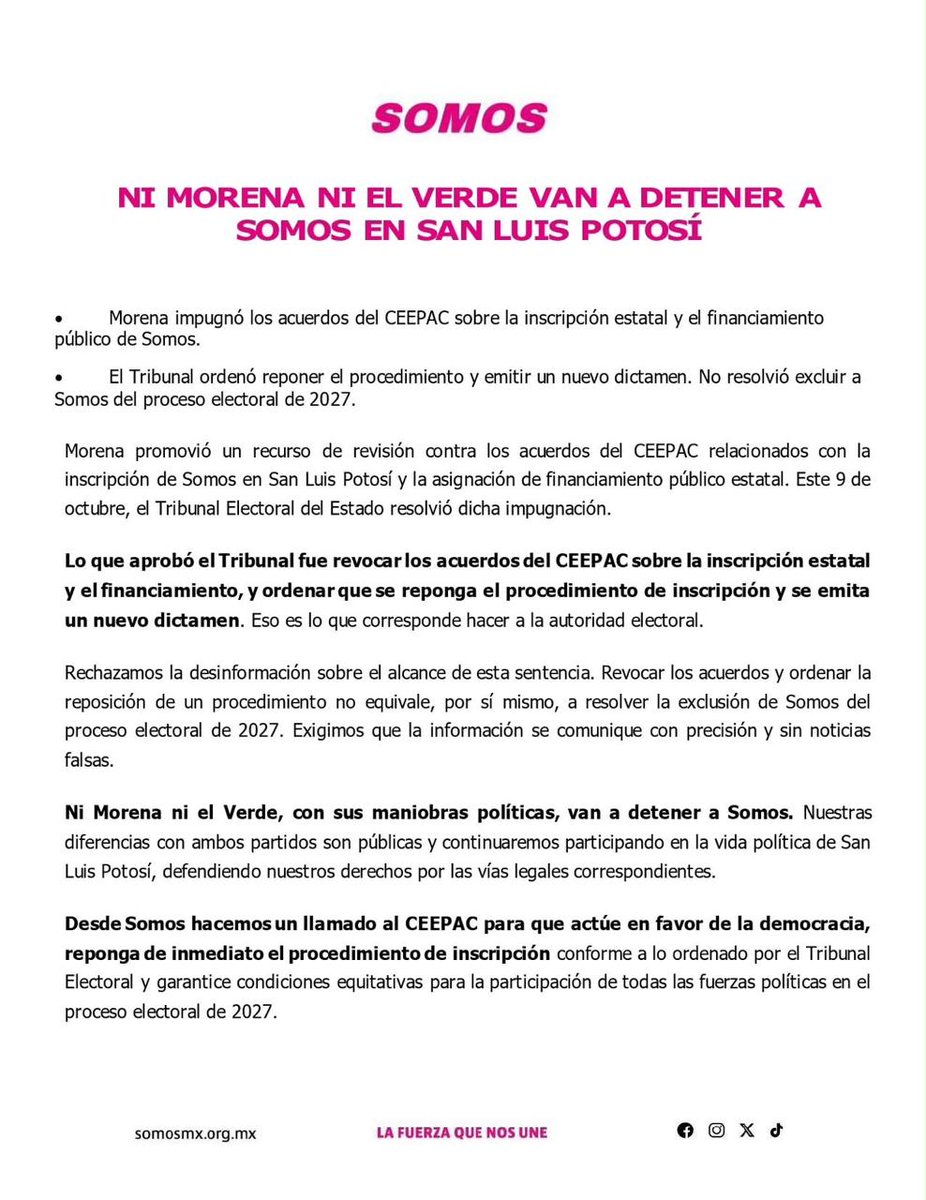 SOMOS

NI MORENA NI EL VERDE VAN A DETENER A SOMOS EN SAN LUIS POTOSÍ

• Morena impugnó los acuerdos del CEEPAC sobre la inscripción estatal y el financiamiento público de Somos.

• El Tribunal ordenó reponer el procedimiento y emitir un nuevo dictamen. No resolvió excluir a Somos del proceso electoral de 2027.

Morena promovió un recurso de revisión contra los acuerdos del CEEPAC relacionados con la inscripción de Somos en San Luis Potosí y la asignación de financiamiento público estatal. Este 9 de octubre, el Tribunal Electoral del Estado resolvió dicha impugnación.

Lo que aprobó el Tribunal fue revocar los acuerdos del CEEPAC sobre la inscripción estatal y el financiamiento, y ordenar que se reponga el procedimiento de inscripción y se emita un nuevo dictamen. Eso es lo que corresponde hacer a la autoridad electoral.

Rechazamos la desinformación sobre el alcance de esta sentencia. Revocar los acuerdos y ordenar la reposición de un procedimiento no equivale, por sí mismo, a resolver la exclusión de Somos del proceso electoral de 2027. Exigimos que la información se comunique con precisión y sin noticias falsas.

Ni Morena ni el Verde, con sus maniobras políticas, van a detener a Somos. Nuestras diferencias con ambos partidos son públicas y continuaremos participando en la vida política de San Luis Potosí, defendiendo nuestros derechos por las vías legales correspondientes.

Desde Somos hacemos un llamado al CEEPAC para que actúe en favor de la democracia, reponga de inmediato el procedimiento de inscripción conforme a lo ordenado por el Tribunal Electoral y garantice condiciones equitativas para la participación de todas las fuerzas políticas en el proceso electoral de 2027.

somosmx.org.mx

LA FUERZA QUE NOS UNE